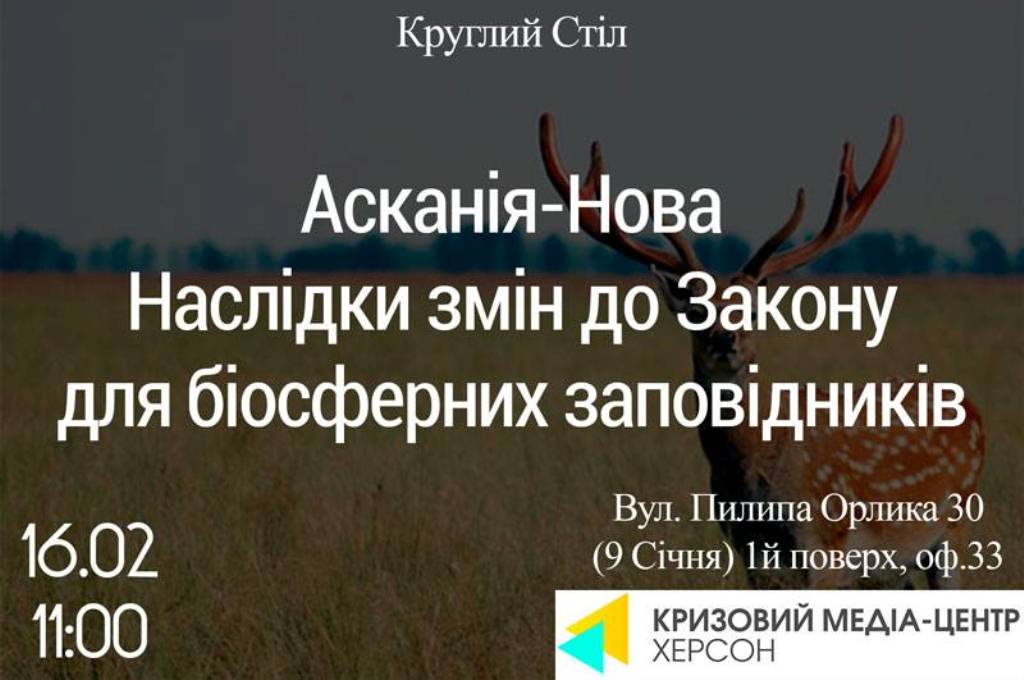 Круглий Стіл

Асканія-Нова
Наслідки змін до Закону
для біосферних заповідників

16.02
11:00

Вул. Пилипа Орлика 30
(9 Січня) 1й поверх, оф.33

КРИЗОВИЙ МЕДІА-ЦЕНТР
ХЕРСОН